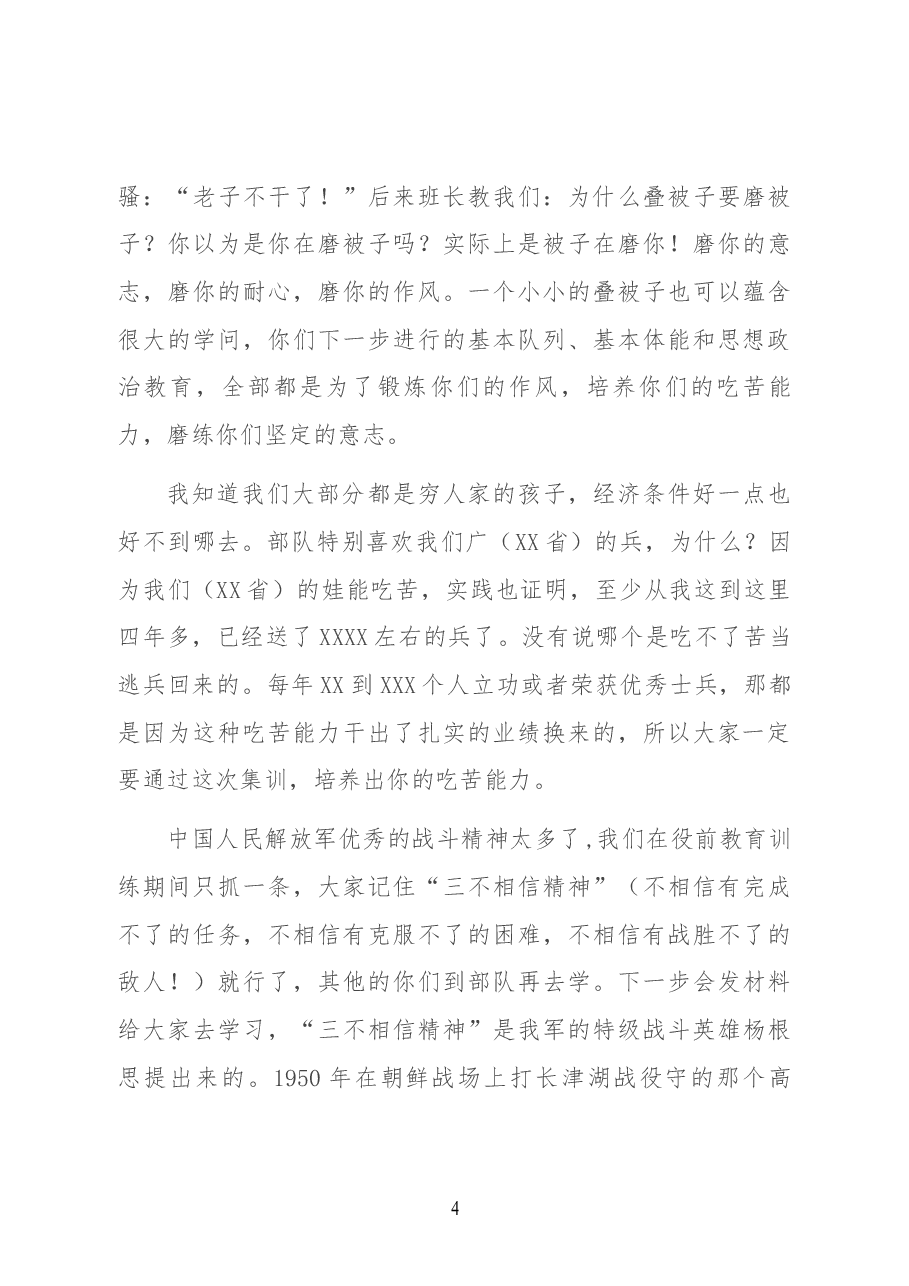 骚：“老子不干了！”后来班长教我们：为什么叠被子要磨被子？你以为是你在磨被子吗？实际上是被子在磨你！磨你的意志，磨你的耐心，磨你的作风。一个小小的叠被子也可以蕴含很大的学问，你们下一步进行的基本队列、基本体能和思想政治教育，全部都是为了锻炼你们的作风，培养你们的吃苦能力，磨练你们坚定的意志。

我知道我们大部分都是穷人家的孩子，经济条件好一点也好不到哪去。部队特别喜欢我们广（XX省）的兵，为什么？因为我们（XX省）的娃能吃苦，实践也证明，至少从我这到这里四年多，已经送了XXXX左右的兵了。没有说哪个是吃不了苦当逃兵回来的。每年XX到XXX个人立功或者荣获优秀士兵，那都是因为这种吃苦能力干出了扎实的业绩换来的，所以大家一定要通过这次集训，培养出你的吃苦能力。

中国人民解放军优秀的战斗精神太多了，我们在役前教育训练期间只抓一条，大家记住“三不相信精神”（不相信有完成不了的任务，不相信有克服不了的困难，不相信有战胜不了的敌人！）就行了，其他的你们到部队再去学。下一步会发材料给大家去学习，“三不相信精神”是我军的特级战斗英雄杨根思提出来的。1950年在朝鲜战场上打长津湖战役守的那个高

4